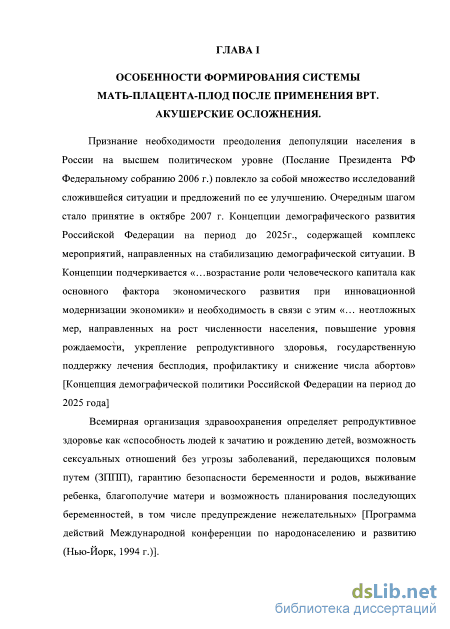 ГЛАВА I

ОСОБЕННОСТИ ФОРМИРОВАНИЯ СИСТЕМЫ МАТЬ-ПЛАЦЕНТА-ПЛОД ПОСЛЕ ПРИМЕНЕНИЯ ВРТ. АКУШЕРСКИЕ ОСЛОЖНЕНИЯ.

Признание необходимости преодоления депопуляции населения в России на высшем политическом уровне (Послание Президента РФ Федеральному собранию 2006 г.) повлекло за собой множество исследований сложившейся ситуации и предложений по ее улучшению. Очередным шагом стало принятие в октябре 2007 г. Концепции демографического развития Российской Федерации на период до 2025г., содержащей комплекс мероприятий, направленных на стабилизацию демографической ситуации. В Концепции подчеркивается «…возрастание роли человеческого капитала как основного фактора экономического развития при инновационной модернизации экономики» и необходимость в связи с этим «… неотложных мер, направленных на рост численности населения, повышение уровня рождаемости, укрепление репродуктивного здоровья, государственную поддержку лечения бесплодия, профилактику и снижение числа абортов» [Концепция демографической политики Российской Федерации на период до 2025 года]

Всемирная организация здравоохранения определяет репродуктивное здоровье как «способность людей к зачатию и рождению детей, возможность сексуальных отношений без угрозы заболеваний, передающихся половым путем (ЗППП), гарантию безопасности беременности и родов, выживание ребенка, благополучие матери и возможность планирования последующих беременностей, в том числе предупреждение нежелательных» [Программа действий Международной конференции по народонаселению и развитию (Нью-Йорк, 1994 г.)].

dsLib.net
библиотека диссертаций